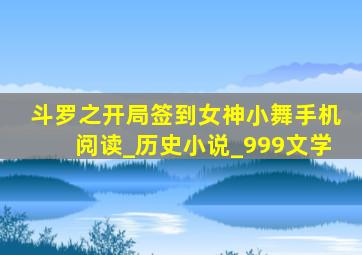 斗罗之开局签到女神小舞手机阅读_历史小说_999文学